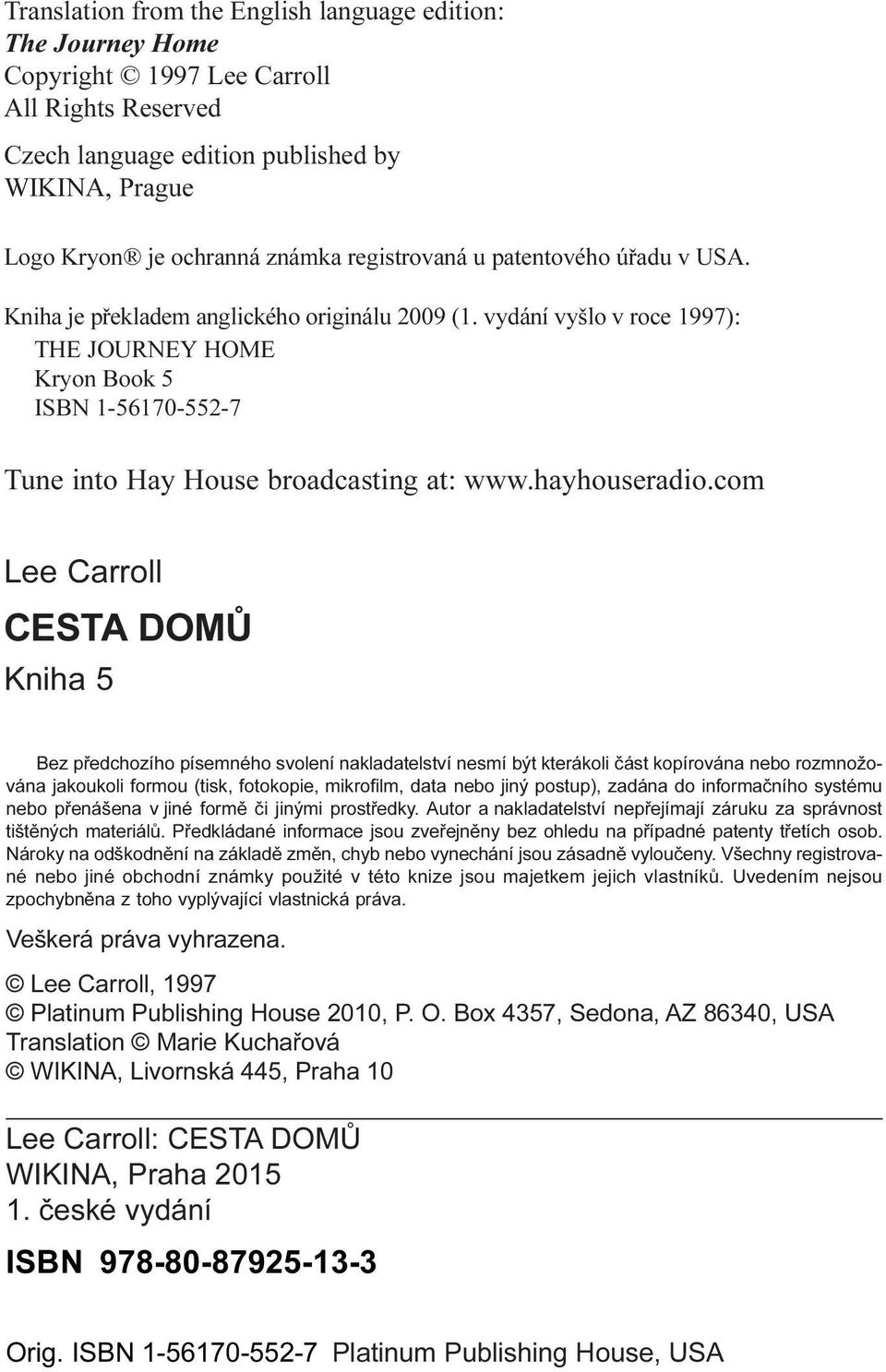 Translation from the English language edition:
The Journey Home
Copyright © 1997 Lee Carroll
All Rights Reserved

Czech language edition published by
WIKINA, Prague

Logo Kryon® je ochranná známka registrovaná u patentového úřadu v USA.

Kniha je překladem anglického originálu 2009 (1. vydání vyšlo v roce 1997):
THE JOURNEY HOME
Kryon Book 5
ISBN 1-56170-552-7

Tune into Hay House broadcasting at: www.hayhouseradio.com

Lee Carroll

CESTA DOMŮ

Kniha 5

Bez předchozího písemného svolení nakladatelství nesmí být kterákoli část kopírována nebo rozmnožována jakoukoli formou (tisk, fotokopie, mikrofilm, data nebo jiný postup), zadána do informačního systému nebo přenášena v jiné formě či jinými prostředky. Autor a nakladatelství nepřejímají záruku za správnost tištěných materiálů. Předkládané informace jsou zveřejněny bez ohledu na případné patenty třetích osob. Nároky na odškodnění na základě změn, chyb nebo vynechání jsou zásadně vyloučeny. Všechny registrované nebo jiné obchodní známky použité v této knize jsou majetkem jejich vlastníků. Uvedením nejsou zpochybněna z toho vyplývající vlastnická práva.

Veškerá práva vyhrazena.

© Lee Carroll, 1997
© Platinum Publishing House 2010, P. O. Box 4357, Sedona, AZ 86340, USA
Translation © Marie Kuchařová
© WIKINA, Livornská 445, Praha 10

Lee Carroll: CESTA DOMŮ
WIKINA, Praha 2015
1. české vydání

ISBN 978-80-87925-13-3

Orig. ISBN 1-56170-552-7 Platinum Publishing House, USA